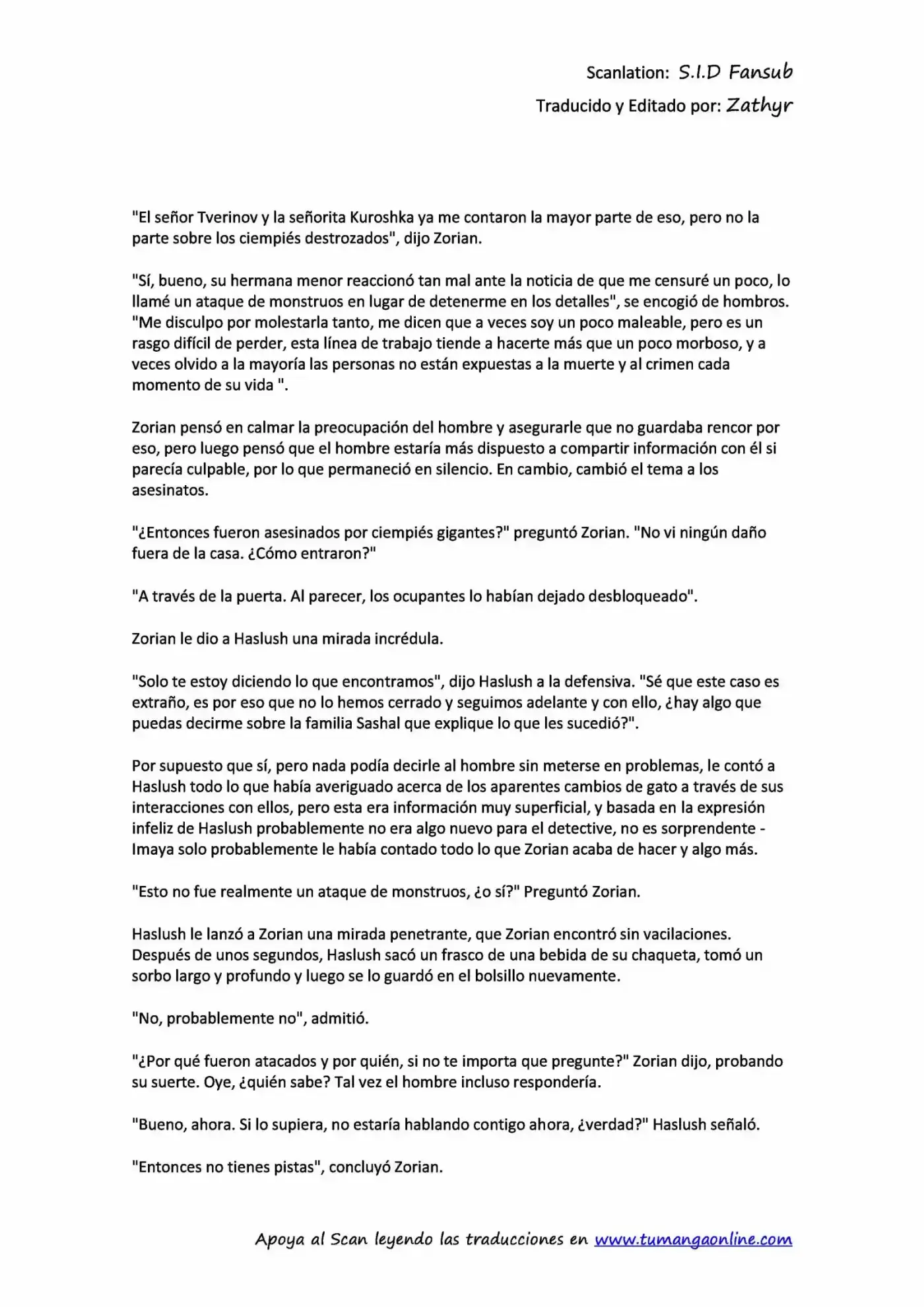 Scanlation: S.I.D Fansub

Traducido y Editado por: Zathyr

"El señor Tverinov y la señorita Kuroshka ya me contaron la mayor parte de eso, pero no la parte sobre los ciempiés destrozados", dijo Zorian.

"Sí, bueno, su hermana menor reaccionó tan mal ante la noticia de que me censuré un poco, lo llamé un ataque de monstruos en lugar de detenerme en los detalles", se encogió de hombros. "Me disculpo por molestarla tanto, me dicen que a veces soy un poco maleable, pero es un rasgo difícil de perder, esta línea de trabajo tiende a hacerte más que un poco morboso, y a veces olvido a la mayoría las personas no están expuestas a la muerte y al crimen cada momento de su vida ".

Zorian pensó en calmar la preocupación del hombre y asegurarle que no guardaba rencor por eso, pero luego pensó que el hombre estaría más dispuesto a compartir información con él si parecía culpable, por lo que permaneció en silencio. En cambio, cambió el tema a los asesinatos.

"¿Entonces fueron asesinados por ciempiés gigantes?" preguntó Zorian. "No vi ningún daño fuera de la casa. ¿Cómo entraron?"

"A través de la puerta. Al parecer, los ocupantes lo habían dejado desbloqueado".

Zorian le dio a Haslush una mirada incrédula.

"Solo te estoy diciendo lo que encontramos", dijo Haslush a la defensiva. "Sé que este caso es extraño, es por eso que no lo hemos cerrado y seguimos adelante y con ello, ¿hay algo que puedas decirme sobre la familia Sashal que explique lo que les sucedió?".

Por supuesto que sí, pero nada podía decirle al hombre sin meterse en problemas, le contó a Haslush todo lo que había averiguado acerca de los aparentes cambios de gato a través de sus interacciones con ellos, pero esta era información muy superficial, y basada en la expresión infeliz de Haslush probablemente no era algo nuevo para el detective, no es sorprendente - Imaya solo probablemente le había contado todo lo que Zorian acaba de hacer y algo más.

"Esto no fue realmente un ataque de monstruos, ¿o sí?" Preguntó Zorian.

Haslush le lanzó a Zorian una mirada penetrante, que Zorian encontró sin vacilaciones. Después de unos segundos, Haslush sacó un frasco de una bebida de su chaqueta, tomó un sorbo largo y profundo y luego se lo guardó en el bolsillo nuevamente.

"No, probablemente no", admitió.

"¿Por qué fueron atacados y por quién, si no te importa que pregunte?" Zorian dijo, probando su suerte. Oye, ¿quién sabe? Tal vez el hombre incluso respondería.

"Bueno, ahora. Si lo supiera, no estaría hablando contigo ahora, ¿verdad?" Haslush señaló.

"Entonces no tienes pistas", concluyó Zorian.

Apoya al Scan leyendo las traducciones en www.tumangaonline.com